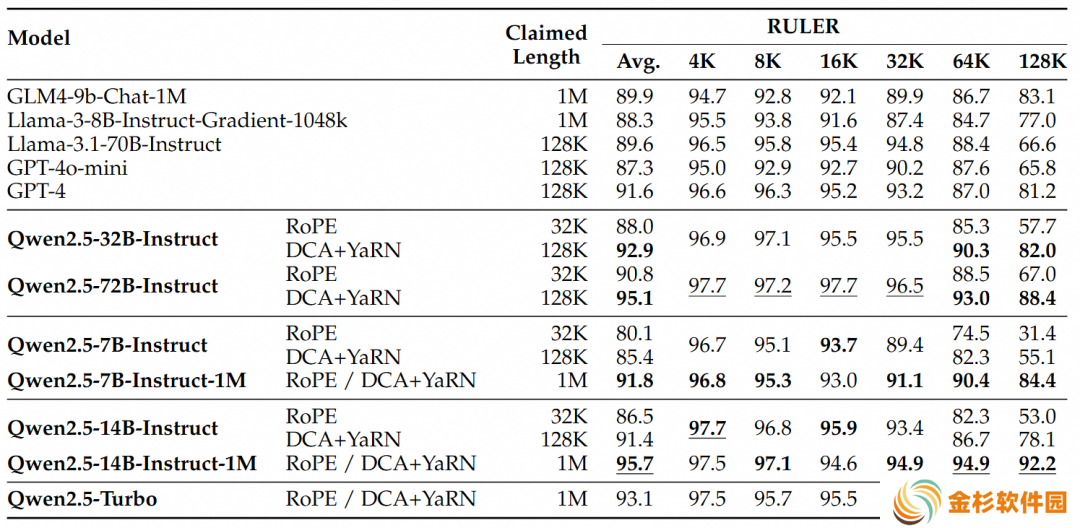 | Model | | Claimed Length | RULER Avg. | 4K | 8K | 16K | 32K | 64K | 128K |
|---|---|---|---|---|---|---|---|---|---|
| GLM4-9b-Chat-1M | | 1M | 89.9 | 94.7 | 92.8 | 92.1 | 89.9 | 86.7 | 83.1 |
| Llama-3-8B-Instruct-Gradient-1048k | | 1M | 88.3 | 95.5 | 93.8 | 91.6 | 87.4 | 84.7 | 77.0 |
| Llama-3.1-70B-Instruct | | 128K | 89.6 | 96.5 | 95.8 | 95.4 | 94.8 | 88.4 | 66.6 |
| GPT-4o-mini | | 128K | 87.3 | 95.0 | 92.9 | 92.7 | 90.2 | 87.6 | 65.8 |
| GPT-4 | | 128K | 91.6 | 96.6 | 96.3 | 95.2 | 93.2 | 87.0 | 81.2 |
| Qwen2.5-32B-Instruct | RoPE | 32K | 88.0 | 96.9 | 97.1 | 95.5 | 95.5 | 85.3 | 57.7 |
| | DCA+YaRN | 128K | 92.9 | | | | | 90.3 | 82.0 |
| Qwen2.5-72B-Instruct | RoPE | 32K | 90.8 | 97.7 | 97.2 | 97.7 | 96.5 | 88.5 | 67.0 |
| | DCA+YaRN | 128K | 95.1 | | | | | 93.0 | 88.4 |
| Qwen2.5-7B-Instruct | RoPE | 32K | 80.1 | 96.7 | 95.1 | 93.7 | 89.4 | 74.5 | 31.4 |
| | DCA+YaRN | 128K | 85.4 | | | | | 82.3 | 55.1 |
| Qwen2.5-7B-Instruct-1M | RoPE / DCA+YaRN | 1M | 91.8 | 96.8 | 95.3 | 93.0 | 91.1 | 90.4 | 84.4 |
| Qwen2.5-14B-Instruct | RoPE | 32K | 86.5 | 97.7 | 96.8 | 95.9 | 93.4 | 82.3 | 53.0 |
| | DCA+YaRN | 128K | 91.4 | | | | | 86.7 | 78.1 |
| Qwen2.5-14B-Instruct-1M | RoPE / DCA+YaRN | 1M | 95.7 | 97.5 | 97.1 | 94.6 | 94.9 | 94.9 | 92.2 |
| Qwen2.5-Turbo | RoPE / DCA+YaRN | 1M | 93.1 | 97.5 | 95.7 | 95.5 | | | |

金杉软件园